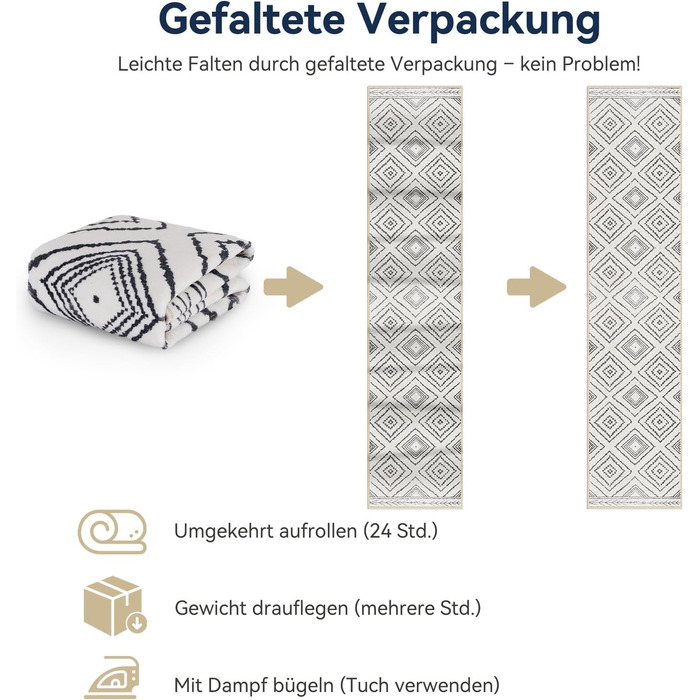 Gefaltete Verpackung

Leichte Falten durch gefaltete Verpackung – kein Problem!

Umgekehrt aufrollen (24 Std.)

Gewicht drauflegen (mehrere Std.)

Mit Dampf bügeln (Tuch verwenden)